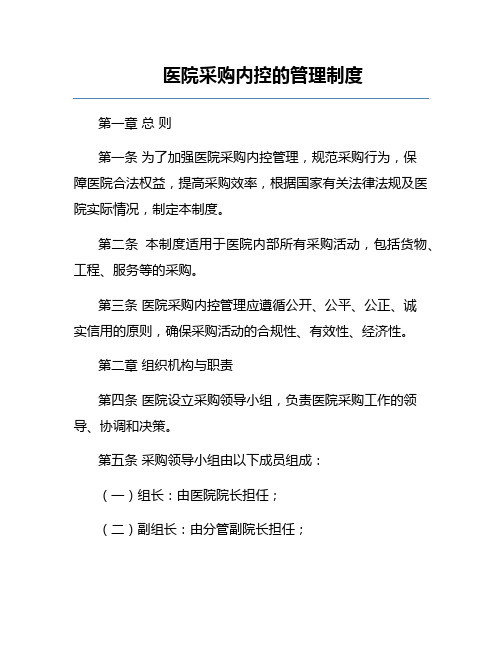 医院采购内控的管理制度

第一章 总 则

第一条 为了加强医院采购内控管理，规范采购行为，保障医院合法权益，提高采购效率，根据国家有关法律法规及医院实际情况，制定本制度。

第二条 本制度适用于医院内部所有采购活动，包括货物、工程、服务等的采购。

第三条 医院采购内控管理应遵循公开、公平、公正、诚实信用的原则，确保采购活动的合规性、有效性、经济性。

第二章 组织机构与职责

第四条 医院设立采购领导小组，负责医院采购工作的领导、协调和决策。

第五条 采购领导小组由以下成员组成：

（一）组长：由医院院长担任；

（二）副组长：由分管副院长担任；